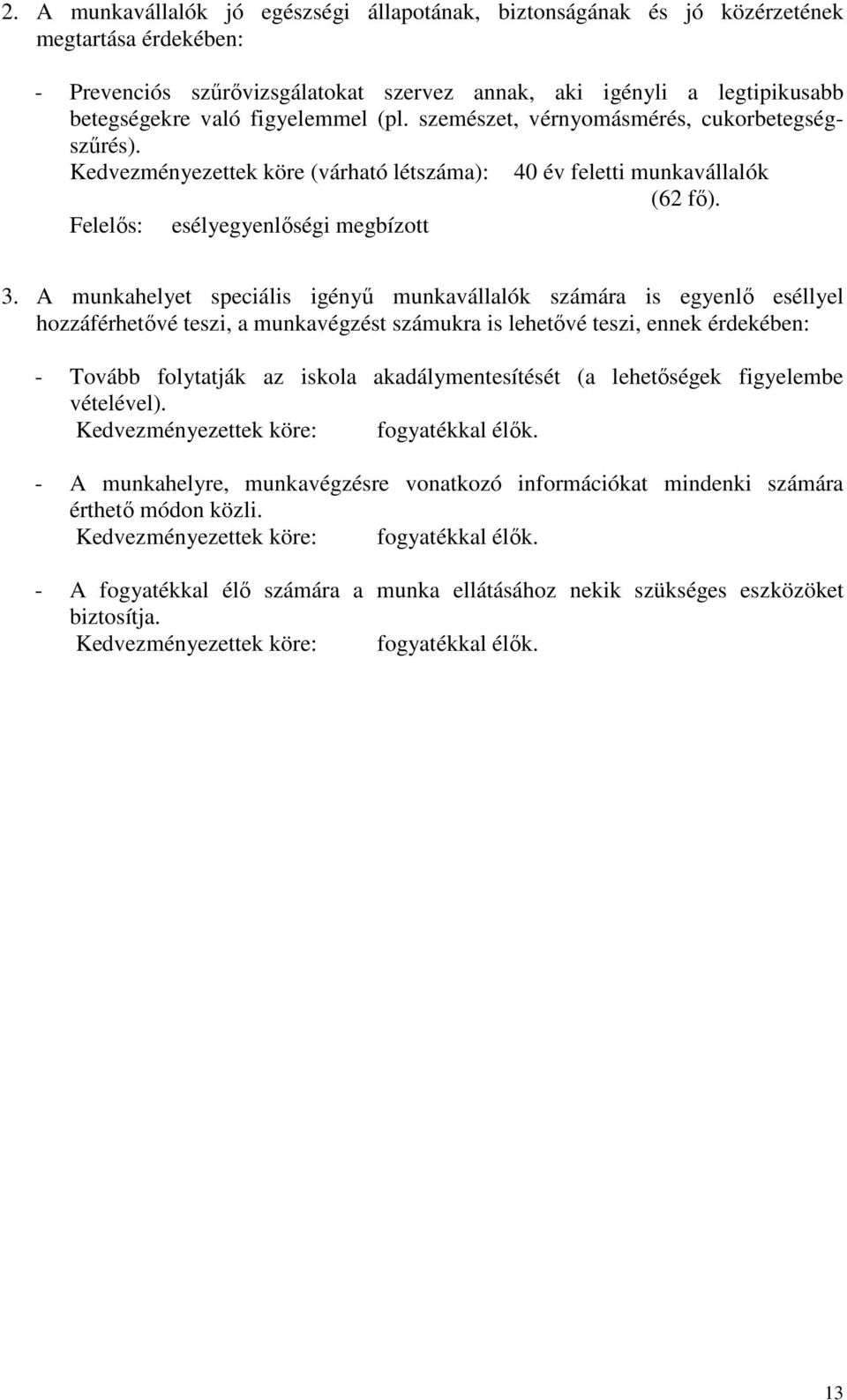 2. A munkavállalók jó egészségi állapotának, biztonságának és jó közérzetének megtartása érdekében:

- Prevenciós szűrővizsgálatokat szervez annak, aki igényli a legtipikusabb betegségekre való figyelemmel (pl. szemészet, vérnyomásmérés, cukorbetegség-szűrés).
Kedvezményezettek köre (várható létszáma): 40 év feletti munkavállalók (62 fő).
Felelős: esélyegyenlőségi megbízott

3. A munkahelyet speciális igényű munkavállalók számára is egyenlő eséllyel hozzáférhetővé teszi, a munkavégzést számukra is lehetővé teszi, ennek érdekében:

- Tovább folytatják az iskola akadálymentesítését (a lehetőségek figyelembe vételével).
Kedvezményezettek köre: fogyatékkal élők.

- A munkahelyre, munkavégzésre vonatkozó információkat mindenki számára érthető módon közli.
Kedvezményezettek köre: fogyatékkal élők.

- A fogyatékkal élő számára a munka ellátásához nekik szükséges eszközöket biztosítja.
Kedvezményezettek köre: fogyatékkal élők.

13